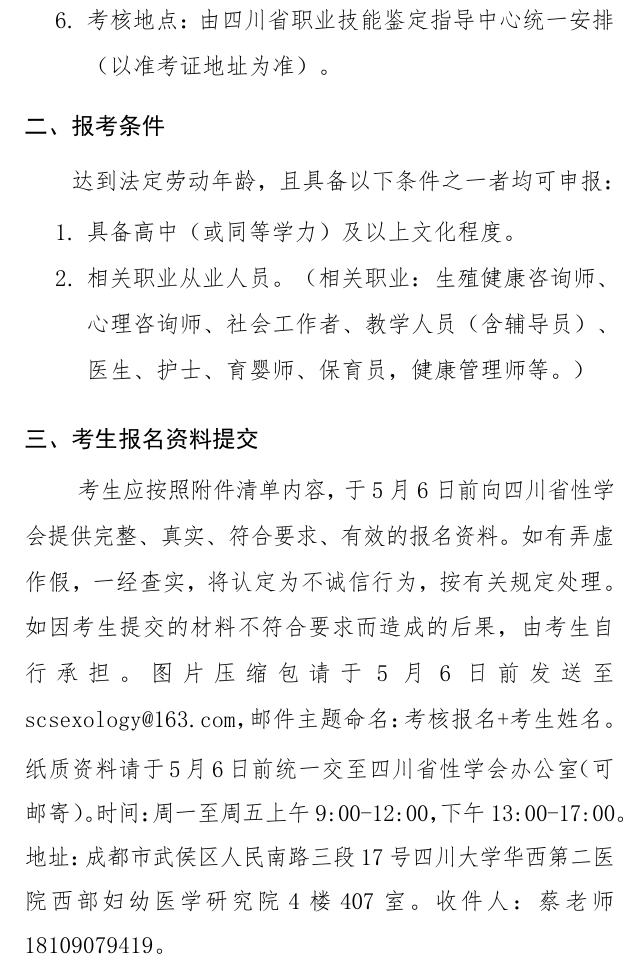 6. 考核地点：由四川省职业技能鉴定指导中心统一安排（以准考证地址为准）。

二、报考条件

达到法定劳动年龄，且具备以下条件之一者均可申报：

1. 具备高中（或同等学力）及以上文化程度。

2. 相关职业从业人员。（相关职业：生殖健康咨询师、心理咨询师、社会工作者、教学人员（含辅导员）、医生、护士、育婴师、保育员，健康管理师等。）

三、考生报名资料提交

考生应按照附件清单内容，于5月6日前向四川省性学会提供完整、真实、符合要求、有效的报名资料。如有弄虚作假，一经查实，将认定为不诚信行为，按有关规定处理。如因考生提交的材料不符合要求而造成的后果，由考生自行承担。图片压缩包请于5月6日前发送至scsexology@163.com,邮件主题命名:考核报名+考生姓名。纸质资料请于5月6日前统一交至四川省性学会办公室(可邮寄)。时间:周一至周五上午9:00-12:00,下午13:00-17:00。地址:成都市武侯区人民南路三段17号四川大学华西第二医院西部妇幼医学研究院4楼407室。收件人：蔡老师18109079419。